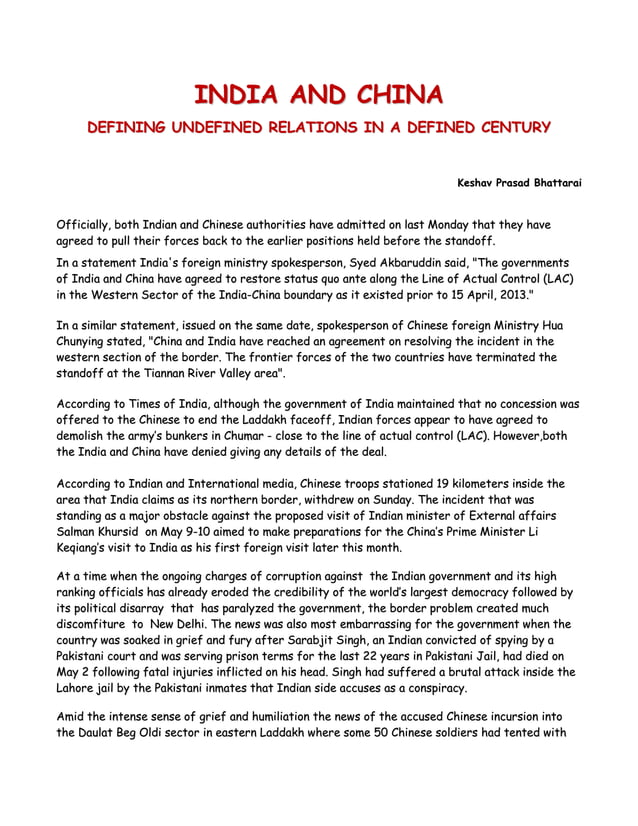 INDIA AND CHINA

DEFINING UNDEFINED RELATIONS IN A DEFINED CENTURY

Keshav Prasad Bhattarai

Officially, both Indian and Chinese authorities have admitted on last Monday that they have agreed to pull their forces back to the earlier positions held before the standoff.

In a statement India's foreign ministry spokesperson, Syed Akbaruddin said, "The governments of India and China have agreed to restore status quo ante along the Line of Actual Control (LAC) in the Western Sector of the India-China boundary as it existed prior to 15 April, 2013."

In a similar statement, issued on the same date, spokesperson of Chinese foreign Ministry Hua Chunying stated, "China and India have reached an agreement on resolving the incident in the western section of the border. The frontier forces of the two countries have terminated the standoff at the Tiannan River Valley area".

According to Times of India, although the government of India maintained that no concession was offered to the Chinese to end the Laddakh faceoff, Indian forces appear to have agreed to demolish the army's bunkers in Chumar - close to the line of actual control (LAC). However,both the India and China have denied giving any details of the deal.

According to Indian and International media, Chinese troops stationed 19 kilometers inside the area that India claims as its northern border, withdrew on Sunday. The incident that was standing as a major obstacle against the proposed visit of Indian minister of External affairs Salman Khursid on May 9-10 aimed to make preparations for the China's Prime Minister Li Keqiang's visit to India as his first foreign visit later this month.

At a time when the ongoing charges of corruption against the Indian government and its high ranking officials has already eroded the credibility of the world's largest democracy followed by its political disarray that has paralyzed the government, the border problem created much discomfiture to New Delhi. The news was also most embarrassing for the government when the country was soaked in grief and fury after Sarabjit Singh, an Indian convicted of spying by a Pakistani court and was serving prison terms for the last 22 years in Pakistani Jail, had died on May 2 following fatal injuries inflicted on his head. Singh had suffered a brutal attack inside the Lahore jail by the Pakistani inmates that Indian side accuses as a conspiracy.

Amid the intense sense of grief and humiliation the news of the accused Chinese incursion into the Daulat Beg Oldi sector in eastern Laddakh where some 50 Chinese soldiers had tented with